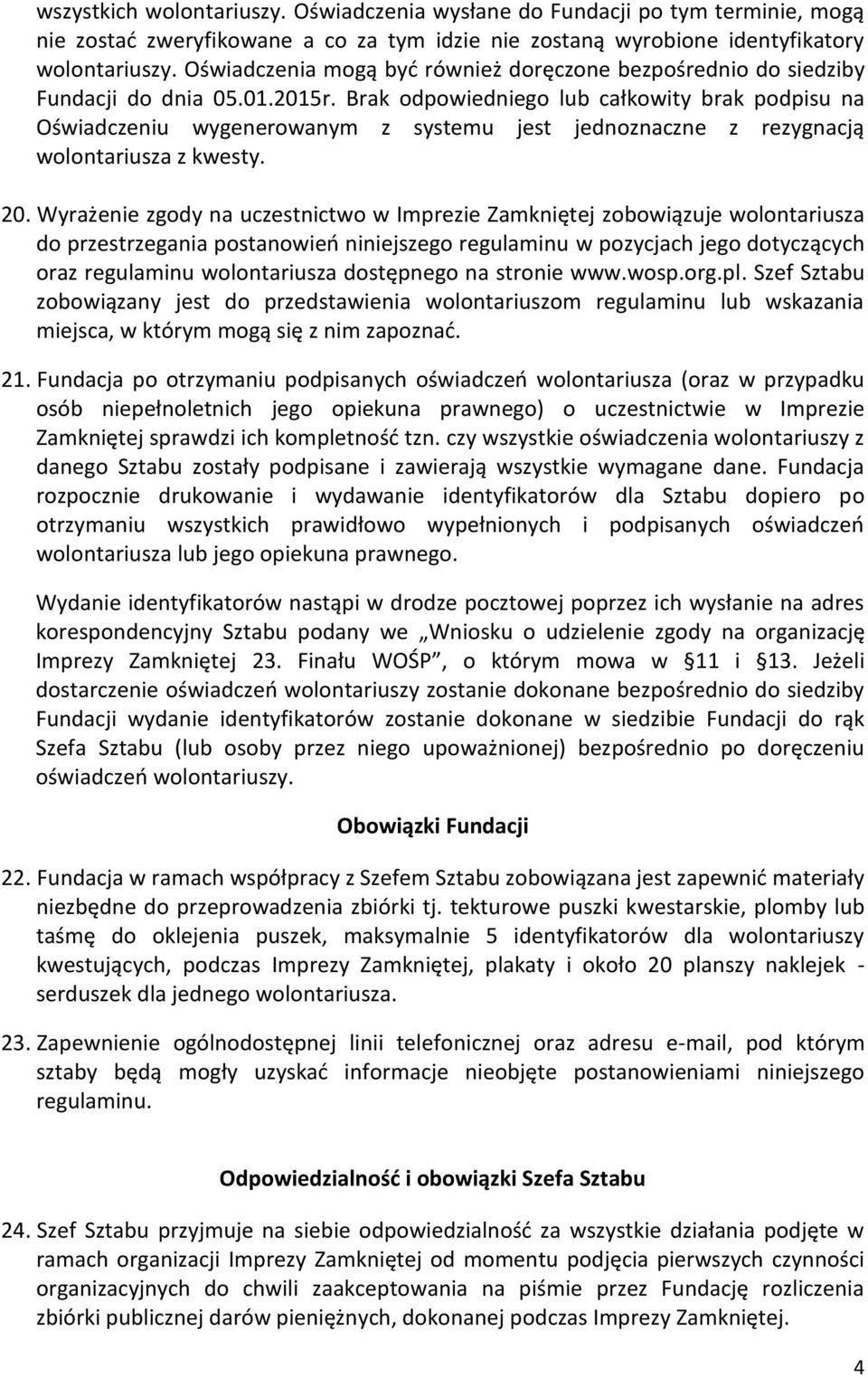 wszystkich wolontariuszy. Oświadczenia wysłane do Fundacji po tym terminie, mogą nie zostać zweryfikowane a co za tym idzie nie zostaną wyrobione identyfikatory wolontariuszy. Oświadczenia mogą być również doręczone bezpośrednio do siedziby Fundacji do dnia 05.01.2015r. Brak odpowiedniego lub całkowity brak podpisu na Oświadczeniu wygenerowanym z systemu jest jednoznaczne z rezygnacją wolontariusza z kwesty.

20. Wyrażenie zgody na uczestnictwo w Imprezie Zamkniętej zobowiązuje wolontariusza do przestrzegania postanowień niniejszego regulaminu w pozycjach jego dotyczących oraz regulaminu wolontariusza dostępnego na stronie www.wosp.org.pl. Szef Sztabu zobowiązany jest do przedstawienia wolontariuszom regulaminu lub wskazania miejsca, w którym mogą się z nim zapoznać.

21. Fundacja po otrzymaniu podpisanych oświadczeń wolontariusza (oraz w przypadku osób niepełnoletnich jego opiekuna prawnego) o uczestnictwie w Imprezie Zamkniętej sprawdzi ich kompletność tzn. czy wszystkie oświadczenia wolontariuszy z danego Sztabu zostały podpisane i zawierają wszystkie wymagane dane. Fundacja rozpocznie drukowanie i wydawanie identyfikatorów dla Sztabu dopiero po otrzymaniu wszystkich prawidłowo wypełnionych i podpisanych oświadczeń wolontariusza lub jego opiekuna prawnego.

Wydanie identyfikatorów nastąpi w drodze pocztowej poprzez ich wysłanie na adres korespondencyjny Sztabu podany we „Wniosku o udzielenie zgody na organizację Imprezy Zamkniętej 23. Finału WOŚP”, o którym mowa w §11 i §13. Jeżeli dostarczenie oświadczeń wolontariuszy zostanie dokonane bezpośrednio do siedziby Fundacji wydanie identyfikatorów zostanie dokonane w siedzibie Fundacji do rąk Szefa Sztabu (lub osoby przez niego upoważnionej) bezpośrednio po doręczeniu oświadczeń wolontariuszy.

Obowiązki Fundacji

22. Fundacja w ramach współpracy z Szefem Sztabu zobowiązana jest zapewnić materiały niezbędne do przeprowadzenia zbiórki tj. tekturowe puszki kwestarskie, plomby lub taśmę do oklejenia puszek, maksymalnie 5 identyfikatorów dla wolontariuszy kwestujących, podczas Imprezy Zamkniętej, plakaty i około 20 planszy naklejek - serduszek dla jednego wolontariusza.

23. Zapewnienie ogólnodostępnej linii telefonicznej oraz adresu e-mail, pod którym sztaby będą mogły uzyskać informacje nieobjęte postanowieniami niniejszego regulaminu.

Odpowiedzialność i obowiązki Szefa Sztabu

24. Szef Sztabu przyjmuje na siebie odpowiedzialność za wszystkie działania podjęte w ramach organizacji Imprezy Zamkniętej od momentu podjęcia pierwszych czynności organizacyjnych do chwili zaakceptowania na piśmie przez Fundację rozliczenia zbiórki publicznej darów pieniężnych, dokonanej podczas Imprezy Zamkniętej.

4